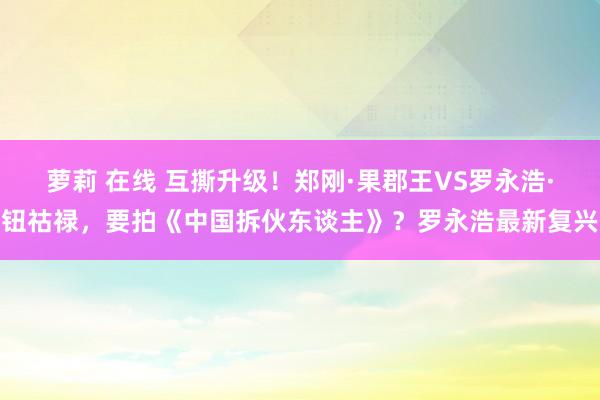 萝莉 在线 互撕升级！郑刚·果郡王VS罗永浩·钮祜禄，要拍《中国拆伙东谈主》？罗永浩最新复兴